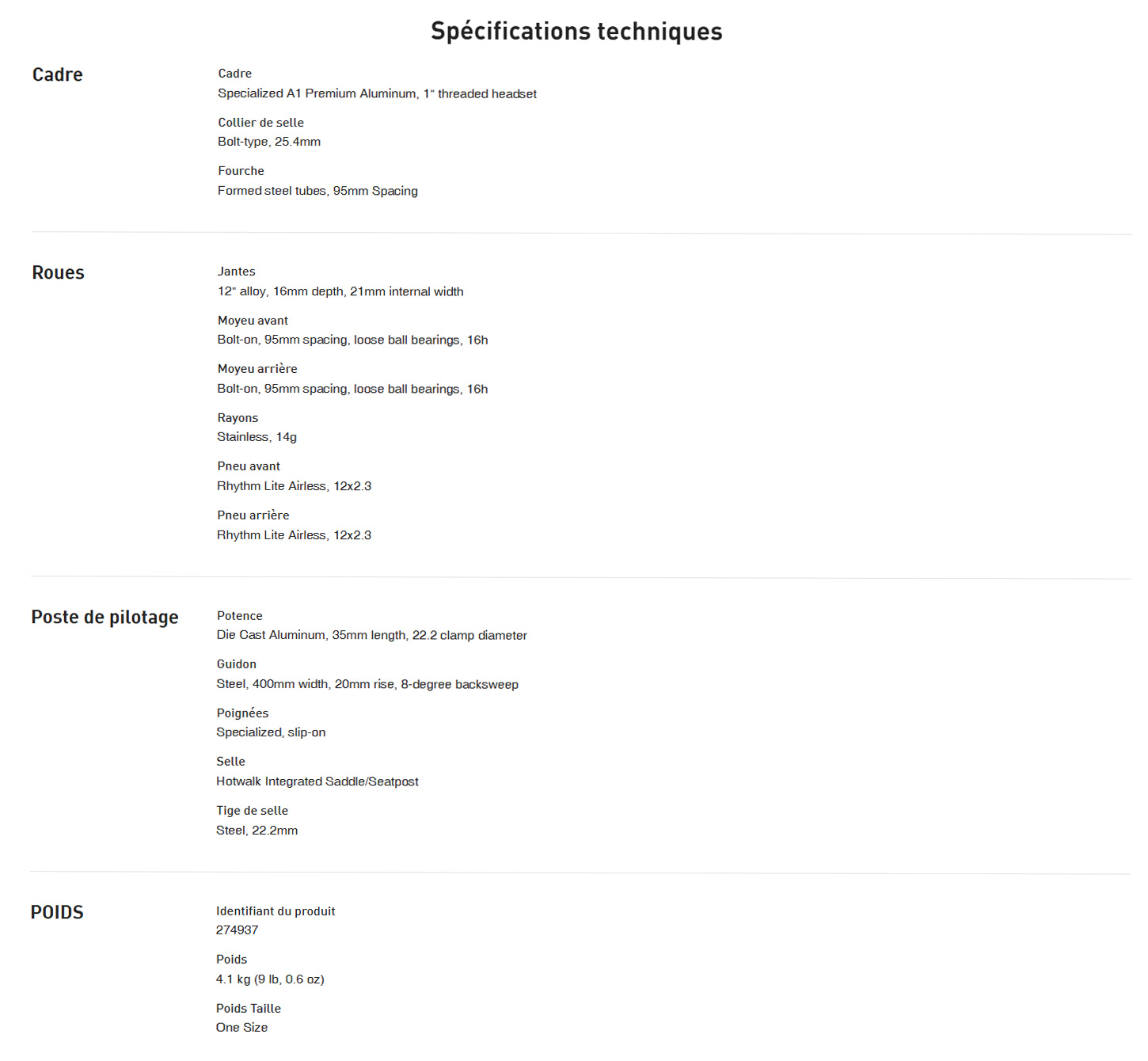 Spécifications techniques

Cadre

Cadre
Specialized A1 Premium Aluminum, 1" threaded headset

Collier de selle
Bolt-type, 25.4mm

Fourche
Formed steel tubes, 95mm Spacing

Roues

Jantes
12" alloy, 16mm depth, 21mm internal width

Moyeu avant
Bolt-on, 95mm spacing, loose ball bearings, 16h

Moyeu arrière
Bolt-on, 95mm spacing, loose ball bearings, 16h

Rayons
Stainless, 14g

Pneu avant
Rhythm Lite Airless, 12x2.3

Pneu arrière
Rhythm Lite Airless, 12x2.3

Poste de pilotage

Potence
Die Cast Aluminum, 35mm length, 22.2 clamp diameter

Guidon
Steel, 400mm width, 20mm rise, 8-degree backsweep

Poignées
Specialized, slip-on

Selle
Hotwalk Integrated Saddle/Seatpost

Tige de selle
Steel, 22.2mm

POIDS

Identifiant du produit
274937

Poids
4.1 kg (9 lb, 0.6 oz)

Poids Taille
One Size